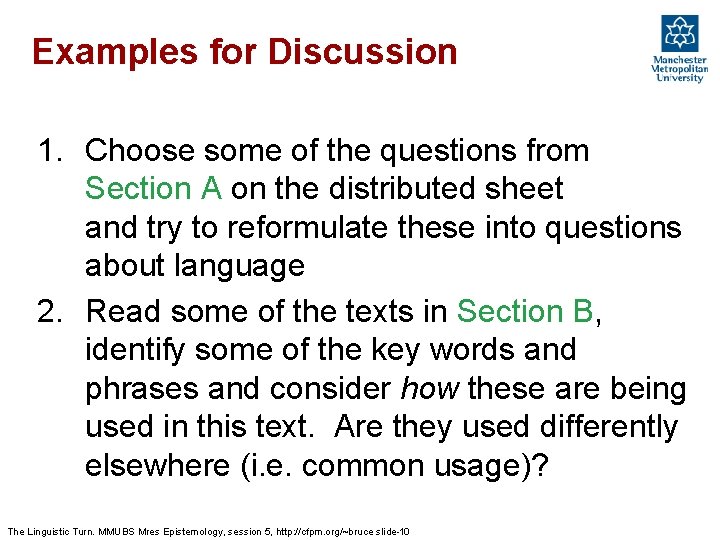 Examples for Discussion

Manchester
Metropolitan
University

1. Choose some of the questions from Section A on the distributed sheet and try to reformulate these into questions about language

2. Read some of the texts in Section B, identify some of the key words and phrases and consider how these are being used in this text. Are they used differently elsewhere (i.e. common usage)?

The Linguistic Turn. MMUBS Mres Epistemology, session 5, http://cfpm.org/~bruce slide-10